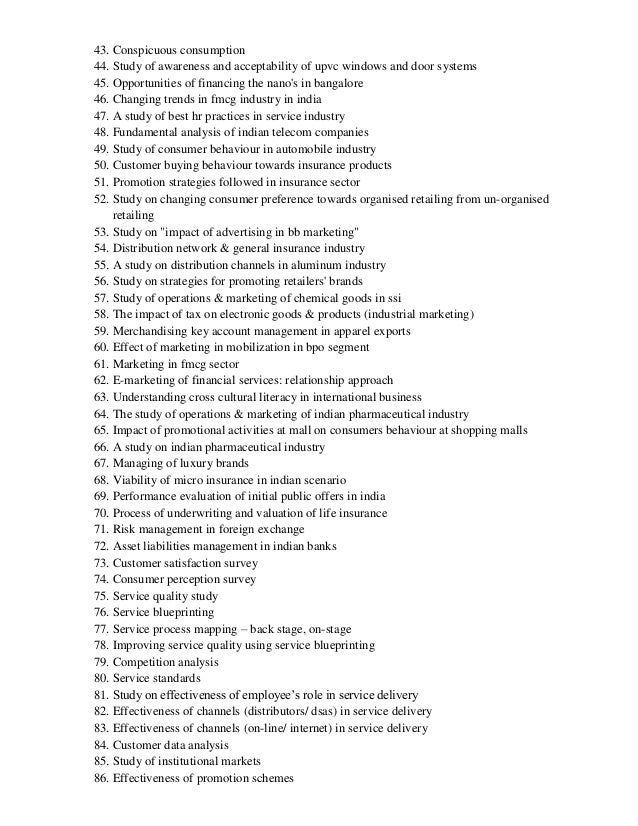 43. Conspicuous consumption
44. Study of awareness and acceptability of upvc windows and door systems
45. Opportunities of financing the nano's in bangalore
46. Changing trends in fmcg industry in india
47. A study of best hr practices in service industry
48. Fundamental analysis of indian telecom companies
49. Study of consumer behaviour in automobile industry
50. Customer buying behaviour towards insurance products
51. Promotion strategies followed in insurance sector
52. Study on changing consumer preference towards organised retailing from un-organised retailing
53. Study on "impact of advertising in bb marketing"
54. Distribution network & general insurance industry
55. A study on distribution channels in aluminum industry
56. Study on strategies for promoting retailers' brands
57. Study of operations & marketing of chemical goods in ssi
58. The impact of tax on electronic goods & products (industrial marketing)
59. Merchandising key account management in apparel exports
60. Effect of marketing in mobilization in bpo segment
61. Marketing in fmcg sector
62. E-marketing of financial services: relationship approach
63. Understanding cross cultural literacy in international business
64. The study of operations & marketing of indian pharmaceutical industry
65. Impact of promotional activities at mall on consumers behaviour at shopping malls
66. A study on indian pharmaceutical industry
67. Managing of luxury brands
68. Viability of micro insurance in indian scenario
69. Performance evaluation of initial public offers in india
70. Process of underwriting and valuation of life insurance
71. Risk management in foreign exchange
72. Asset liabilities management in indian banks
73. Customer satisfaction survey
74. Consumer perception survey
75. Service quality study
76. Service blueprinting
77. Service process mapping – back stage, on-stage
78. Improving service quality using service blueprinting
79. Competition analysis
80. Service standards
81. Study on effectiveness of employee's role in service delivery
82. Effectiveness of channels (distributors/ dsas) in service delivery
83. Effectiveness of channels (on-line/ internet) in service delivery
84. Customer data analysis
85. Study of institutional markets
86. Effectiveness of promotion schemes